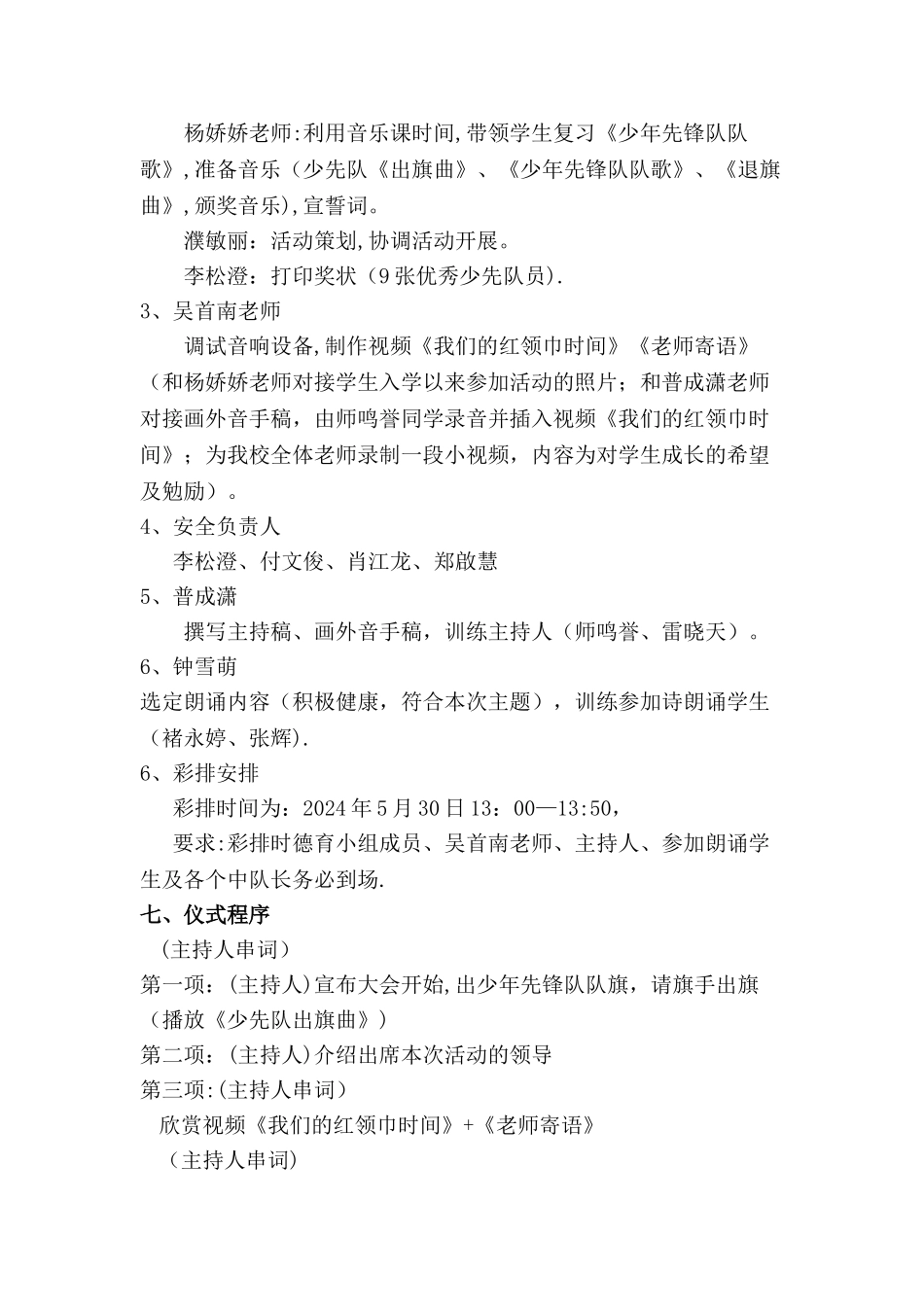 杨娇娇老师:利用音乐课时间,带领学生复习《少年先锋队队歌》,准备音乐（少先队《出旗曲》、《少年先锋队队歌》、《退旗曲》,颁奖音乐),宣誓词。

濮敏丽：活动策划,协调活动开展。

李松澄：打印奖状（9张优秀少先队员).

3、吴首南老师

调试音响设备,制作视频《我们的红领巾时间》《老师寄语》（和杨娇娇老师对接学生入学以来参加活动的照片；和普成潇老师对接画外音手稿，由师鸣誉同学录音并插入视频《我们的红领巾时间》；为我校全体老师录制一段小视频，内容为对学生成长的希望及勉励）。

4、安全负责人

李松澄、付文俊、肖江龙、郑啟慧

5、普成潇

撰写主持稿、画外音手稿，训练主持人（师鸣誉、雷晓天）。

6、钟雪萌

选定朗诵内容（积极健康，符合本次主题），训练参加诗朗诵学生（褚永婷、张辉).

6、彩排安排

彩排时间为：2024年5月30日13：00—13:50，

要求:彩排时德育小组成员、吴首南老师、主持人、参加朗诵学生及各个中队长务必到场.

七、仪式程序

（主持人串词）

第一项：(主持人)宣布大会开始,出少年先锋队队旗，请旗手出旗（播放《少先队出旗曲》)

第二项：(主持人)介绍出席本次活动的领导

第三项:(主持人串词)

欣赏视频《我们的红领巾时间》+《老师寄语》

（主持人串词）